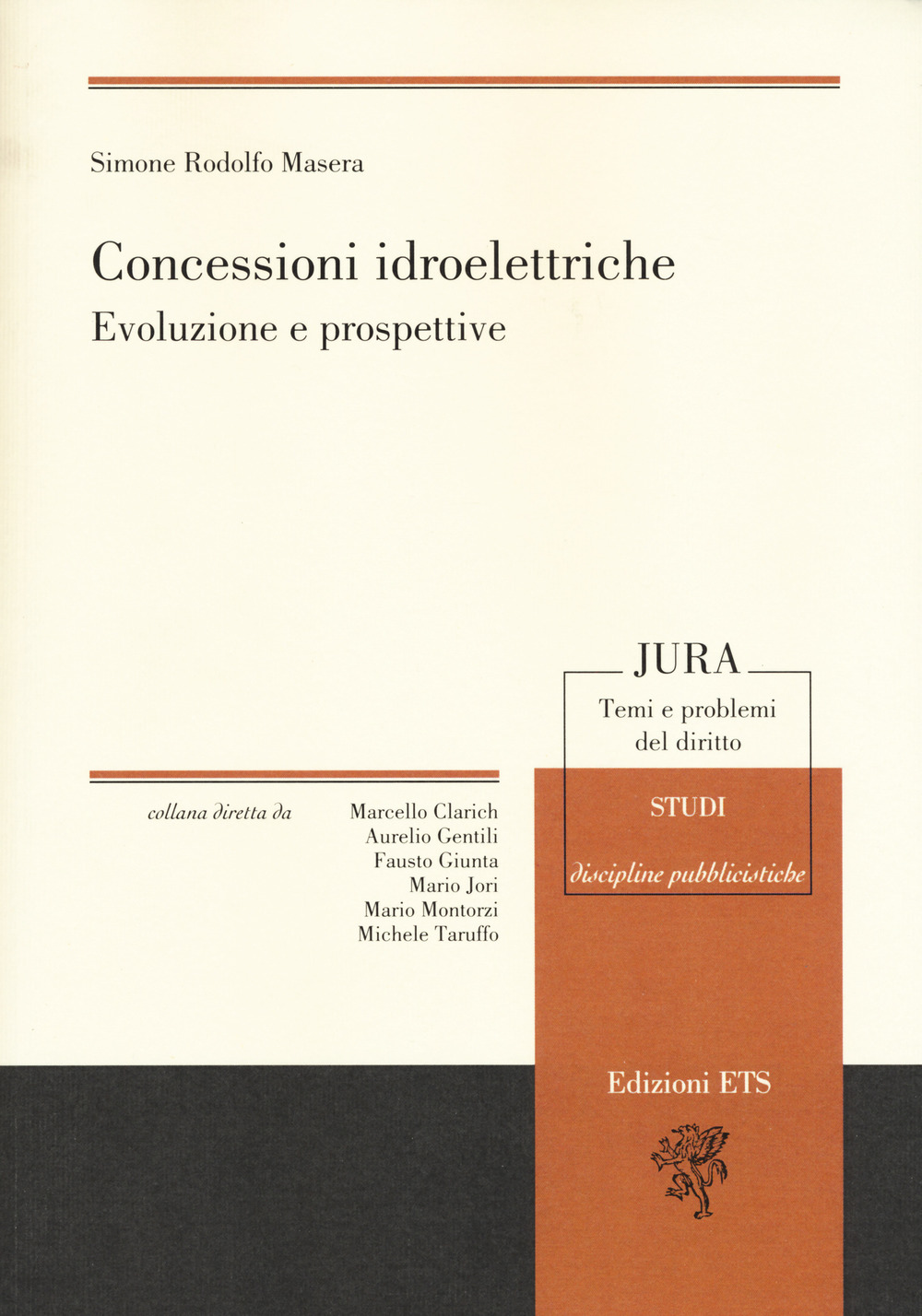 Simone Rodolfo Masera

Concessioni idroelettriche

Evoluzione e prospettive

JURA

Temi e problemi del diritto

STUDI

discipline pubblicistiche

collana diretta da

Marcello Clarich
Aurelio Gentili
Fausto Giunta
Mario Jori
Mario Montorzi
Michele Taruffo

Edizioni ETS